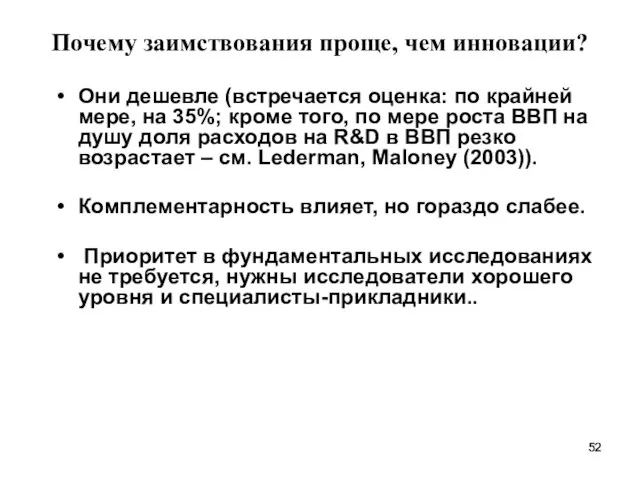 Почему заимствования проще, чем инновации?

• Они дешевле (встречается оценка: по крайней мере, на 35%; кроме того, по мере роста ВВП на душу доля расходов на R&D в ВВП резко возрастает – см. Lederman, Maloney (2003)).

• Комплементарность влияет, но гораздо слабее.

• Приоритет в фундаментальных исследованиях не требуется, нужны исследователи хорошего уровня и специалисты-прикладники..

52